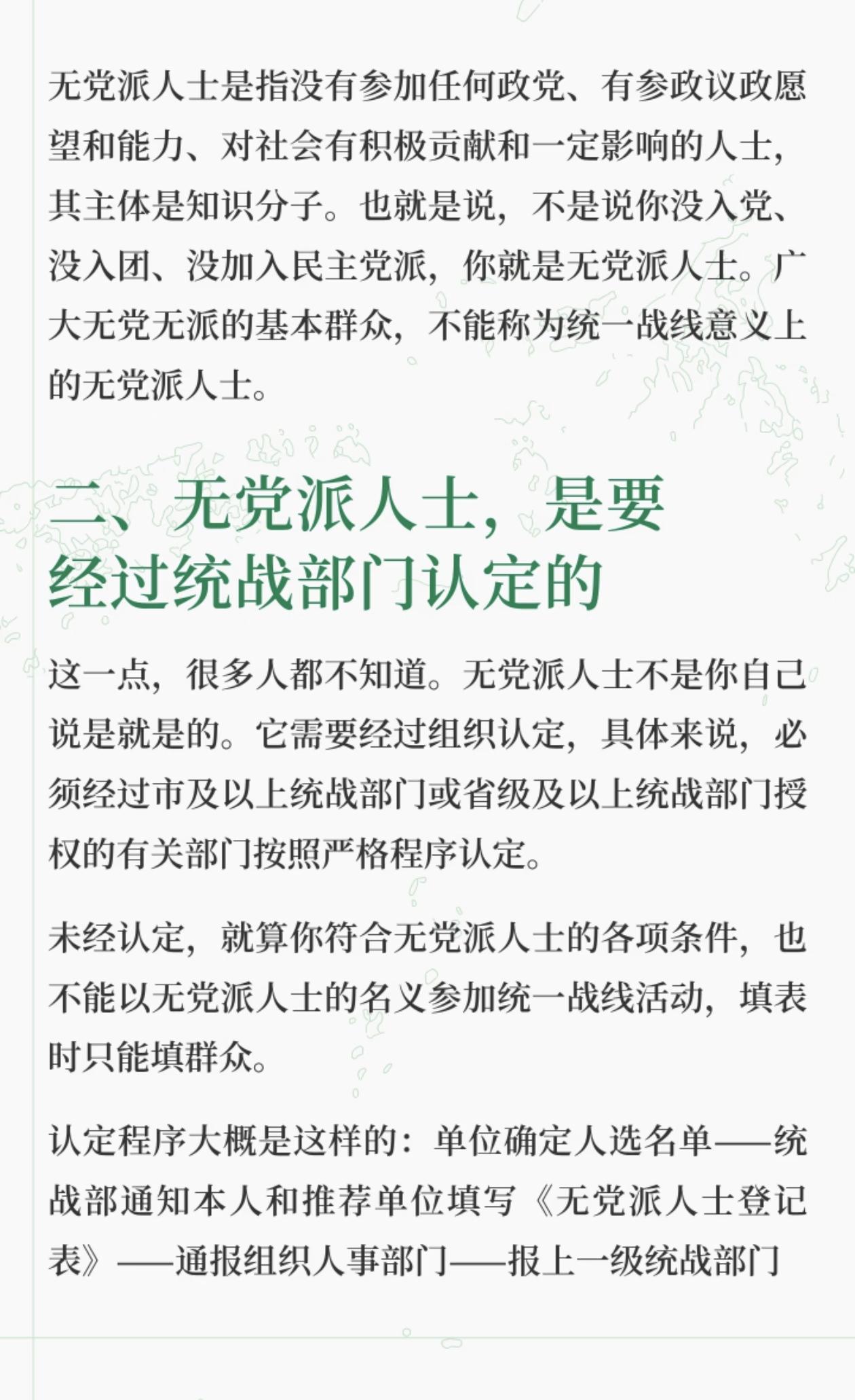 无党派人士是指没有参加任何政党、有参政议政愿望和能力、对社会有积极贡献和一定影响的人士，其主体是知识分子。也就是说，不是说你没入党、没入团、没加入民主党派，你就是无党派人士。广大无党无派的基本群众，不能称为统一战线意义上的无党派人士。

二、无党派人士，是要经过统战部门认定的

这一点，很多人都不知道。无党派人士不是你自己说是就是的。它需要经过组织认定，具体来说，必须经过市及以上统战部门或省级及以上统战部门授权的有关部门按照严格程序认定。

未经认定，就算你符合无党派人士的各项条件，也不能以无党派人士的名义参加统一战线活动，填表时只能填群众。

认定程序大概是这样的：单位确定人选名单——统战部通知本人和推荐单位填写《无党派人士登记表》——通报组织人事部门——报上一级统战部门